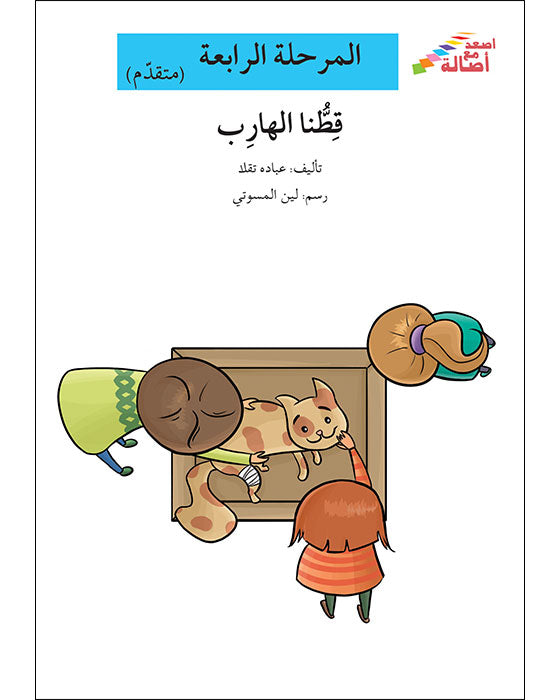 اصعد مع أصالة

المرحلة الرابعة
(متقدّم)

قِطُّنا الهارِب

تأليف: عباده تقلا

رسم: لين المسوتي